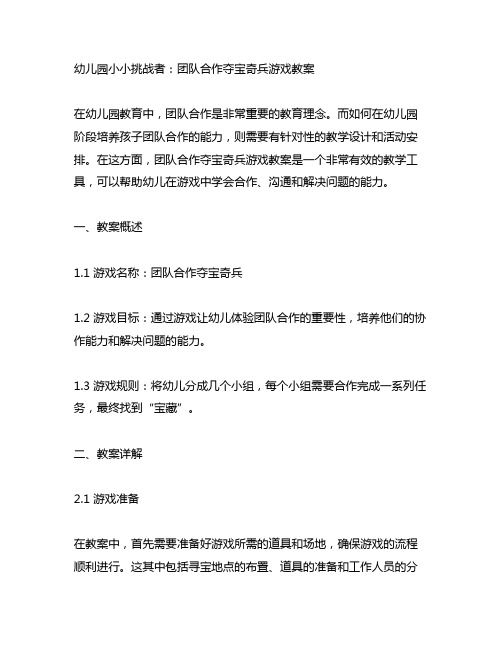 幼儿园小小挑战者：团队合作夺宝奇兵游戏教案

在幼儿园教育中，团队合作是非常重要的教育理念。而如何在幼儿园阶段培养孩子团队合作的能力，则需要有针对性的教学设计和活动安排。在这方面，团队合作夺宝奇兵游戏教案是一个非常有效的教学工具，可以帮助幼儿在游戏中学会合作、沟通和解决问题的能力。

一、教案概述

1.1 游戏名称：团队合作夺宝奇兵

1.2 游戏目标：通过游戏让幼儿体验团队合作的重要性，培养他们的协作能力和解决问题的能力。

1.3 游戏规则：将幼儿分成几个小组，每个小组需要合作完成一系列任务，最终找到“宝藏”。

二、教案详解

2.1 游戏准备

在教案中，首先需要准备好游戏所需的道具和场地，确保游戏的流程顺利进行。这其中包括寻宝地点的布置、道具的准备和工作人员的分